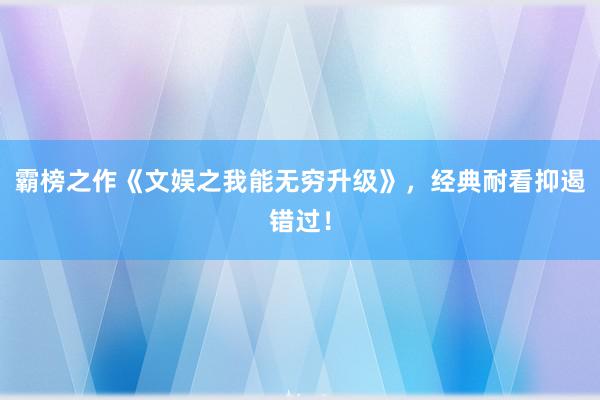 霸榜之作《文娱之我能无穷升级》，经典耐看抑遏错过！